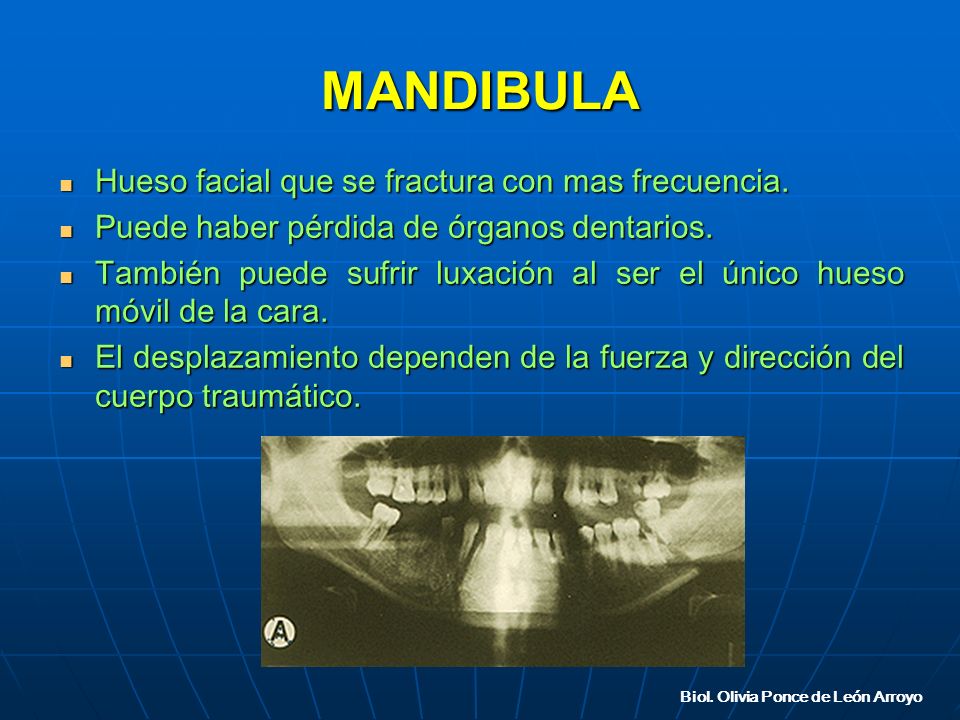 MANDIBULA

- Hueso facial que se fractura con mas frecuencia.
- Puede haber pérdida de órganos dentarios.
- También puede sufrir luxación al ser el único hueso móvil de la cara.
- El desplazamiento dependen de la fuerza y dirección del cuerpo traumático.

A

Biol. Olivia Ponce de León Arroyo